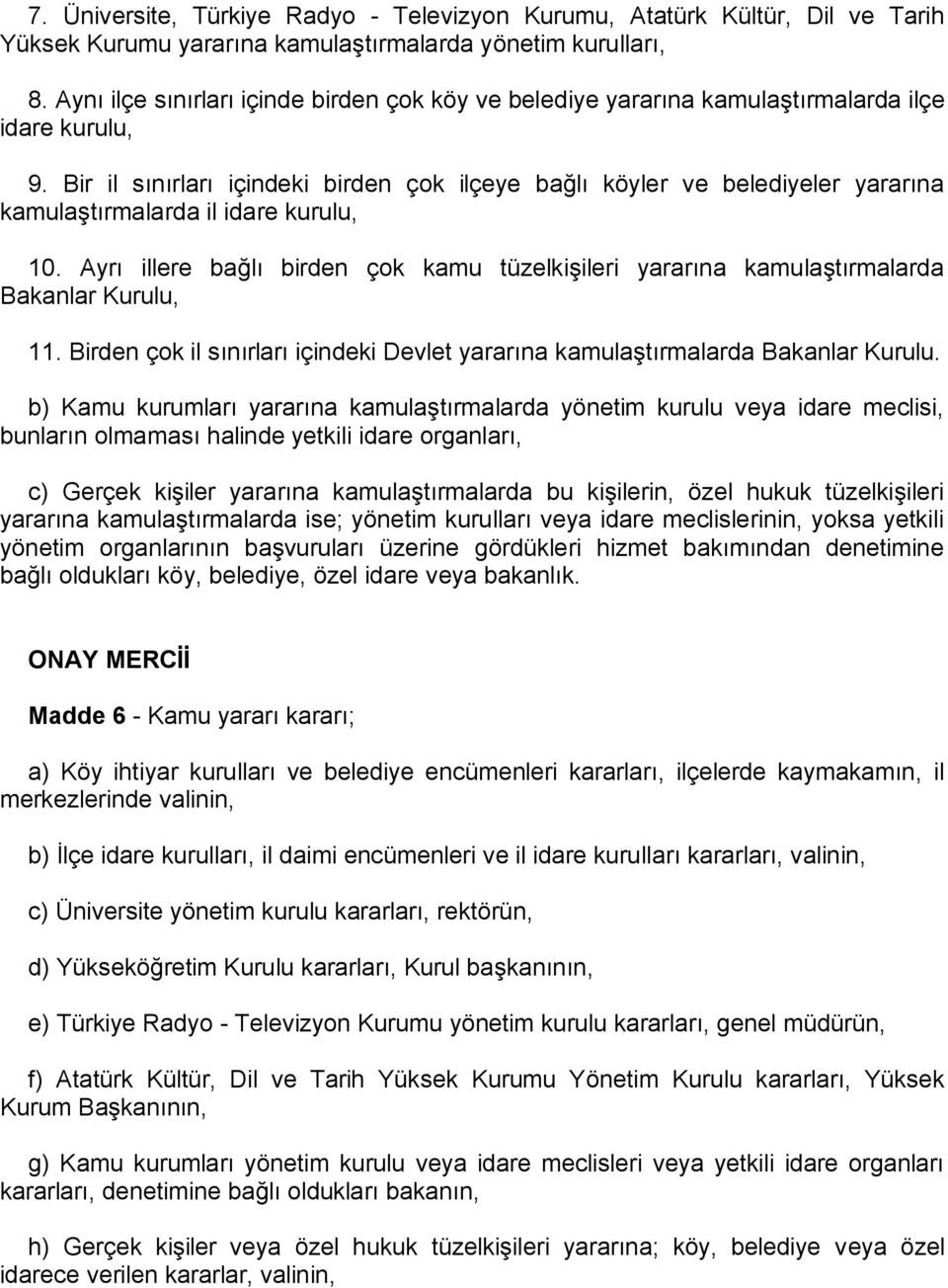 7. Üniversite, Türkiye Radyo - Televizyon Kurumu, Atatürk Kültür, Dil ve Tarih Yüksek Kurumu yararına kamulaştırmalarda yönetim kurulları,

8. Aynı ilçe sınırları içinde birden çok köy ve belediye yararına kamulaştırmalarda ilçe idare kurulu,

9. Bir il sınırları içindeki birden çok ilçeye bağlı köyler ve belediyeler yararına kamulaştırmalarda il idare kurulu,

10. Ayrı illere bağlı birden çok kamu tüzelkişileri yararına kamulaştırmalarda Bakanlar Kurulu,

11. Birden çok il sınırları içindeki Devlet yararına kamulaştırmalarda Bakanlar Kurulu.

b) Kamu kurumları yararına kamulaştırmalarda yönetim kurulu veya idare meclisi, bunların olmaması halinde yetkili idare organları,

c) Gerçek kişiler yararına kamulaştırmalarda bu kişilerin, özel hukuk tüzelkişileri yararına kamulaştırmalarda ise; yönetim kurulları veya idare meclislerinin, yoksa yetkili yönetim organlarının başvuruları üzerine gördükleri hizmet bakımından denetimine bağlı oldukları köy, belediye, özel idare veya bakanlık.

ONAY MERCİİ

Madde 6 - Kamu yararı kararı;

a) Köy ihtiyar kurulları ve belediye encümenleri kararları, ilçelerde kaymakamın, il merkezlerinde valinin,

b) İlçe idare kurulları, il daimi encümenleri ve il idare kurulları kararları, valinin,

c) Üniversite yönetim kurulu kararları, rektörün,

d) Yükseköğretim Kurulu kararları, Kurul başkanının,

e) Türkiye Radyo - Televizyon Kurumu yönetim kurulu kararları, genel müdürün,

f) Atatürk Kültür, Dil ve Tarih Yüksek Kurumu Yönetim Kurulu kararları, Yüksek Kurum Başkanının,

g) Kamu kurumları yönetim kurulu veya idare meclisleri veya yetkili idare organları kararları, denetimine bağlı oldukları bakanın,

h) Gerçek kişiler veya özel hukuk tüzelkişileri yararına; köy, belediye veya özel idarece verilen kararlar, valinin,